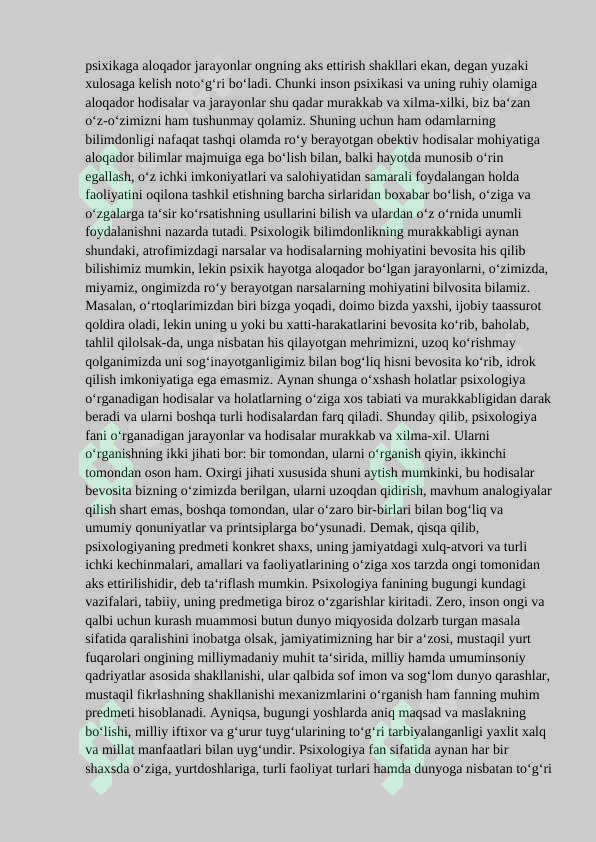 psixikaga aloqador jarayonlar ongning aks ettirish shakllari ekan, degan yuzaki xulosaga kelish noto‘g‘ri bo‘ladi. Chunki inson psixikasi va uning ruhiy olamiga aloqador hodisalar va jarayonlar shu qadar murakkab va xilma-xilki, biz ba‘zan o‘z-o‘zimizni ham tushunmay qolamiz. Shuning uchun ham odamlarning bilimdonligi nafaqat tashqi olamda ro‘y berayotgan obektiv hodisalar mohiyatiga aloqador bilimlar majmuiga ega bo‘lish bilan, balki hayotda munosib o‘rin egallash, o‘z ichki imkoniyatlari va salohiyatidan samarali foydalangan holda faoliyatini oqilona tashkil etishning barcha sirlaridan boxabar bo‘lish, o‘ziga va o‘zgalarga ta‘sir ko‘rsatishning usullarini bilish va ulardan o‘z o‘rnida unumli foydalanishni nazarda tutadi. Psixologik bilimdonlikning murakkabligi aynan shundaki, atrofimizdagi narsalar va hodisalarning mohiyatini bevosita his qilib bilishimiz mumkin, lekin psixik hayotga aloqador bo‘lgan jarayonlarni, o‘zimizda, miyamiz, ongimizda ro‘y berayotgan narsalarning mohiyatini bilvosita bilamiz. Masalan, o‘rtoqlarimizdan biri bizga yoqadi, doimo bizda yaxshi, ijobiy taassurot qoldira oladi, lekin uning u yoki bu xatti-harakatlarini bevosita ko‘rib, baholab, tahlil qilolsak-da, unga nisbatan his qilayotgan mehrimizni, uzoq ko‘rishmay qolganimizda uni sog‘inayotganligimiz bilan bog‘liq hisni bevosita ko‘rib, idrok qilish imkoniyatiga ega emasmiz. Aynan shunga o‘xshash holatlar psixologiya o‘rganadigan hodisalar va holatlarning o‘ziga xos tabiati va murakkabligidan darak beradi va ularni boshqa turli hodisalardan farq qiladi. Shunday qilib, psixologiya fani o‘rganadigan jarayonlar va hodisalar murakkab va xilma-xil. Ularni o‘rganishning ikki jihati bor: bir tomondan, ularni o‘rganish qiyin, ikkinchi tomondan oson ham. Oxirgi jihati xususida shuni aytish mumkinki, bu hodisalar bevosita bizning o‘zimizda berilgan, ularni uzoqdan qidirish, mavhum analogiyalar qilish shart emas, boshqa tomondan, ular o‘zaro bir-birlari bilan bog‘liq va umumiy qonuniyatlar va printsiplarga bo‘ysunadi. Demak, qisqa qilib, psixologiyaning predmeti konkret shaxs, uning jamiyatdagi xulq-atvori va turli ichki kechinmalari, amallari va faoliyatlarining o‘ziga xos tarzda ongi tomonidan aks ettirilishidir, deb ta‘riflash mumkin. Psixologiya fanining bugungi kundagi vazifalari, tabiiy, uning predmetiga biroz o‘zgarishlar kiritadi. Zero, inson ongi va qalbi uchun kurash muammosi butun dunyo miqyosida dolzarb turgan masala sifatida qaralishini inobatga olsak, jamiyatimizning har bir a‘zosi, mustaqil yurt fuqarolari ongining milliymadaniy muhit ta‘sirida, milliy hamda umuminsoniy qadriyatlar asosida shakllanishi, ular qalbida sof imon va sog‘lom dunyo qarashlar, mustaqil fikrlashning shakllanishi mexanizmlarini o‘rganish ham fanning muhim predmeti hisoblanadi. Ayniqsa, bugungi yoshlarda aniq maqsad va maslakning bo‘lishi, milliy iftixor va g‘urur tuyg‘ularining to‘g‘ri tarbiyalanganligi yaxlit xalq va millat manfaatlari bilan uyg‘undir. Psixologiya fan sifatida aynan har bir shaxsda o‘ziga, yurtdoshlariga, turli faoliyat turlari hamda dunyoga nisbatan to‘g‘ri